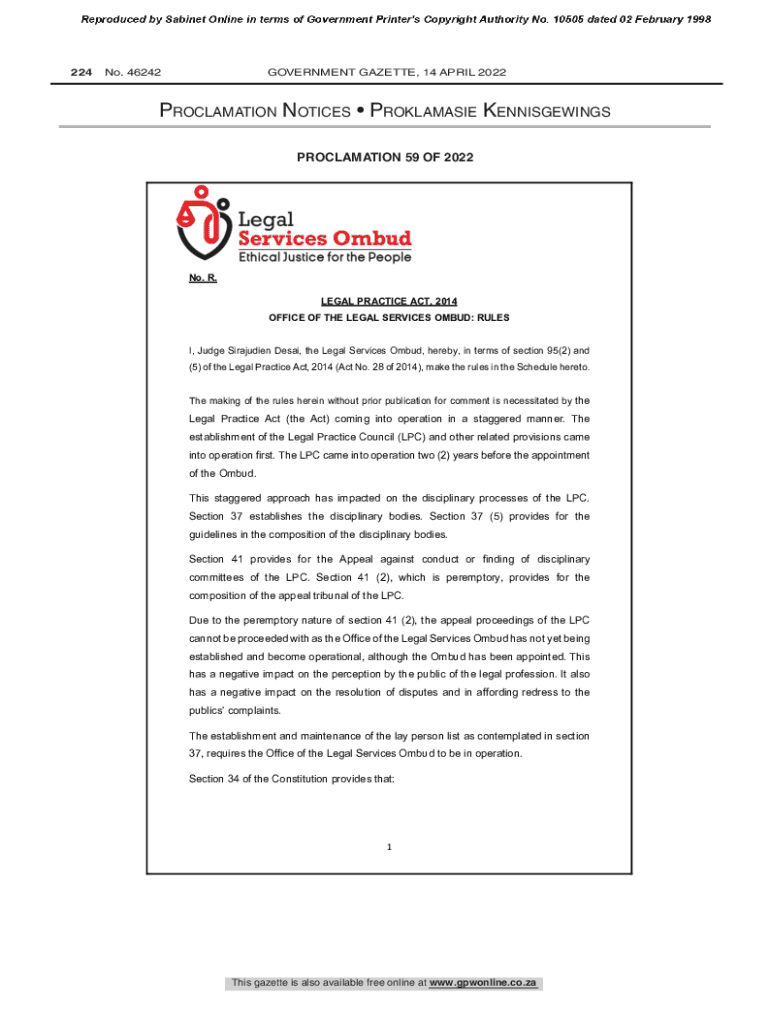 Reproduced by Sabinet Online in terms of Government Printer's Copyright Authority No. 10505 dated 02 February 1998

224 No. 46242 GOVERNMENT GAZETTE, 14 APRIL 2022

PROCLAMATION NOTICES • PROKLAMASIE KENNISGEWINGS

PROCLAMATION 59 OF 2022

Legal Services Ombud
Ethical Justice for the People

No. R.

LEGAL PRACTICE ACT, 2014

OFFICE OF THE LEGAL SERVICES OMBUD: RULES

I, Judge Sirajudien Desai, the Legal Services Ombud, hereby, in terms of section 95(2) and (5) of the Legal Practice Act, 2014 (Act No. 28 of 2014), make the rules in the Schedule hereto.

The making of the rules herein without prior publication for comment is necessitated by the Legal Practice Act (the Act) coming into operation in a staggered manner. The establishment of the Legal Practice Council (LPC) and other related provisions came into operation first. The LPC came into operation two (2) years before the appointment of the Ombud.

This staggered approach has impacted on the disciplinary processes of the LPC. Section 37 establishes the disciplinary bodies. Section 37 (5) provides for the guidelines in the composition of the disciplinary bodies.

Section 41 provides for the Appeal against conduct or finding of disciplinary committees of the LPC. Section 41 (2), which is peremptory, provides for the composition of the appeal tribunal of the LPC.

Due to the peremptory nature of section 41 (2), the appeal proceedings of the LPC cannot be proceeded with as the Office of the Legal Services Ombud has not yet being established and become operational, although the Ombud has been appointed. This has a negative impact on the perception by the public of the legal profession. It also has a negative impact on the resolution of disputes and in affording redress to the publics' complaints.

The establishment and maintenance of the lay person list as contemplated in section 37, requires the Office of the Legal Services Ombud to be in operation.

Section 34 of the Constitution provides that:

1

This gazette is also available free online at www.gpwonline.co.za